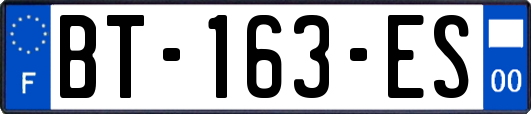 F

BT-163-ES

00